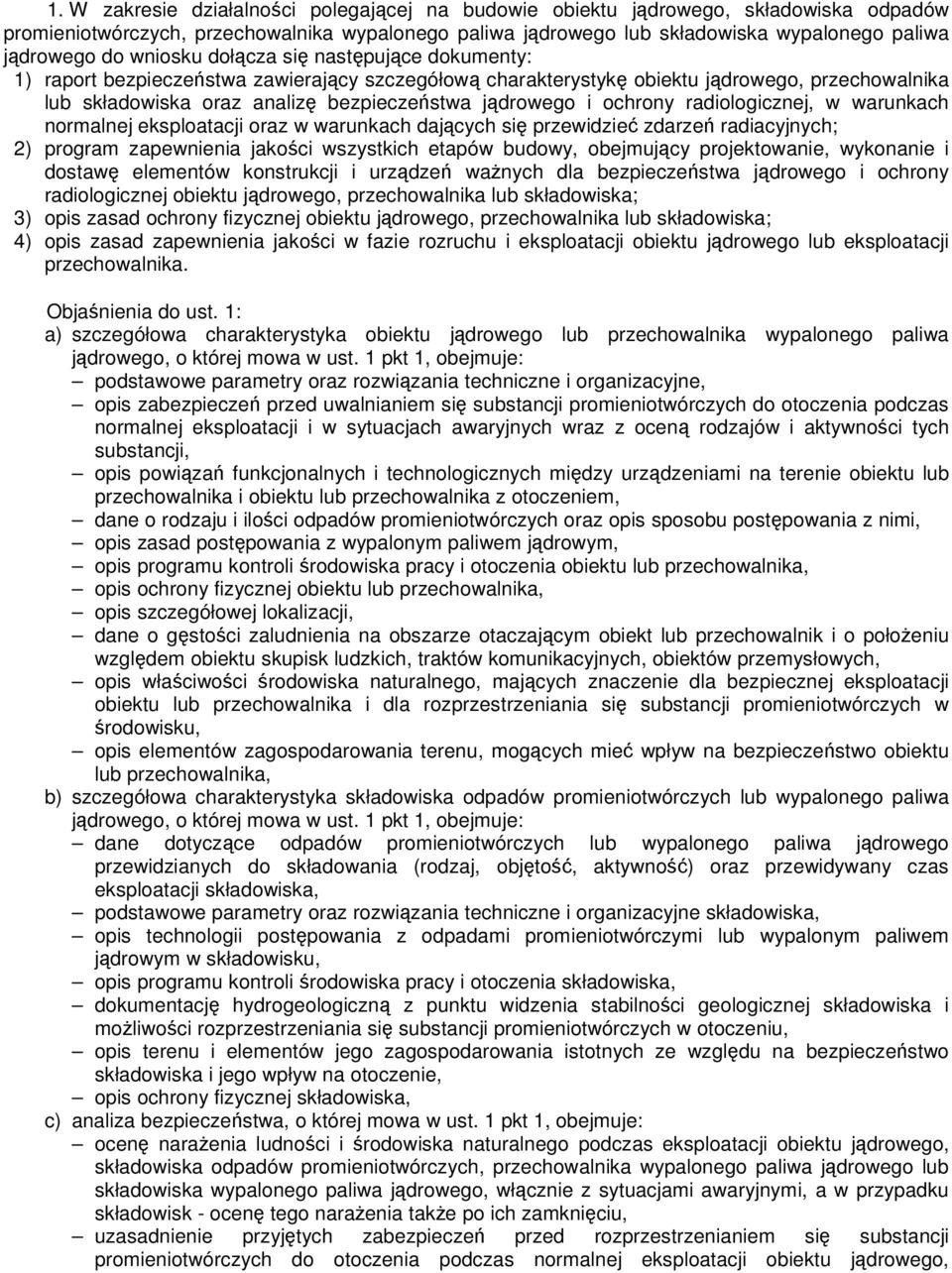 1. W zakresie działalności polegającej na budowie obiektu jądrowego, składowiska odpadów promieniotwórczych, przechowalnika wypalonego paliwa jądrowego lub składowiska wypalonego paliwa jądrowego do wniosku dołącza się następujące dokumenty:
1) raport bezpieczeństwa zawierający szczegółową charakterystykę obiektu jądrowego, przechowalnika lub składowiska oraz analizę bezpieczeństwa jądrowego i ochrony radiologicznej, w warunkach normalnej eksploatacji oraz w warunkach dających się przewidzieć zdarzeń radiacyjnych;
2) program zapewnienia jakości wszystkich etapów budowy, obejmujący projektowanie, wykonanie i dostawę elementów konstrukcji i urządzeń ważnych dla bezpieczeństwa jądrowego i ochrony radiologicznej obiektu jądrowego, przechowalnika lub składowiska;
3) opis zasad ochrony fizycznej obiektu jądrowego, przechowalnika lub składowiska;
4) opis zasad zapewnienia jakości w fazie rozruchu i eksploatacji obiektu jądrowego lub eksploatacji przechowalnika.

Objaśnienia do ust. 1:
a) szczegółowa charakterystyka obiektu jądrowego lub przechowalnika wypalonego paliwa jądrowego, o której mowa w ust. 1 pkt 1, obejmuje:
– podstawowe parametry oraz rozwiązania techniczne i organizacyjne,
– opis zabezpieczeń przed uwalnianiem się substancji promieniotwórczych do otoczenia podczas normalnej eksploatacji i w sytuacjach awaryjnych wraz z oceną rodzajów i aktywności tych substancji,
– opis powiązań funkcjonalnych i technologicznych między urządzeniami na terenie obiektu lub przechowalnika i obiektu lub przechowalnika z otoczeniem,
– dane o rodzaju i ilości odpadów promieniotwórczych oraz opis sposobu postępowania z nimi,
– opis zasad postępowania z wypalonym paliwem jądrowym,
– opis programu kontroli środowiska pracy i otoczenia obiektu lub przechowalnika,
– opis ochrony fizycznej obiektu lub przechowalnika,
– opis szczegółowej lokalizacji,
– dane o gęstości zaludnienia na obszarze otaczającym obiekt lub przechowalnik i o położeniu względem obiektu skupisk ludzkich, traktów komunikacyjnych, obiektów przemysłowych,
– opis właściwości środowiska naturalnego, mających znaczenie dla bezpiecznej eksploatacji obiektu lub przechowalnika i dla rozprzestrzeniania się substancji promieniotwórczych w środowisku,
– opis elementów zagospodarowania terenu, mogących mieć wpływ na bezpieczeństwo obiektu lub przechowalnika,
b) szczegółowa charakterystyka składowiska odpadów promieniotwórczych lub wypalonego paliwa jądrowego, o której mowa w ust. 1 pkt 1, obejmuje:
– dane dotyczące odpadów promieniotwórczych lub wypalonego paliwa jądrowego przewidzianych do składowania (rodzaj, objętość, aktywność) oraz przewidywany czas eksploatacji składowiska,
– podstawowe parametry oraz rozwiązania techniczne i organizacyjne składowiska,
– opis technologii postępowania z odpadami promieniotwórczymi lub wypalonym paliwem jądrowym w składowisku,
– opis programu kontroli środowiska pracy i otoczenia składowiska,
– dokumentację hydrogeologiczną z punktu widzenia stabilności geologicznej składowiska i możliwości rozprzestrzeniania się substancji promieniotwórczych w otoczeniu,
– opis terenu i elementów jego zagospodarowania istotnych ze względu na bezpieczeństwo składowiska i jego wpływ na otoczenie,
– opis ochrony fizycznej składowiska,
c) analiza bezpieczeństwa, o której mowa w ust. 1 pkt 1, obejmuje:
– ocenę narażenia ludności i środowiska naturalnego podczas eksploatacji obiektu jądrowego, składowiska odpadów promieniotwórczych, przechowalnika wypalonego paliwa jądrowego lub składowiska wypalonego paliwa jądrowego, włącznie z sytuacjami awaryjnymi, a w przypadku składowisk - ocenę tego narażenia także po ich zamknięciu,
– uzasadnienie przyjętych zabezpieczeń przed rozprzestrzenianiem się substancji promieniotwórczych do otoczenia podczas normalnej eksploatacji obiektu jądrowego,